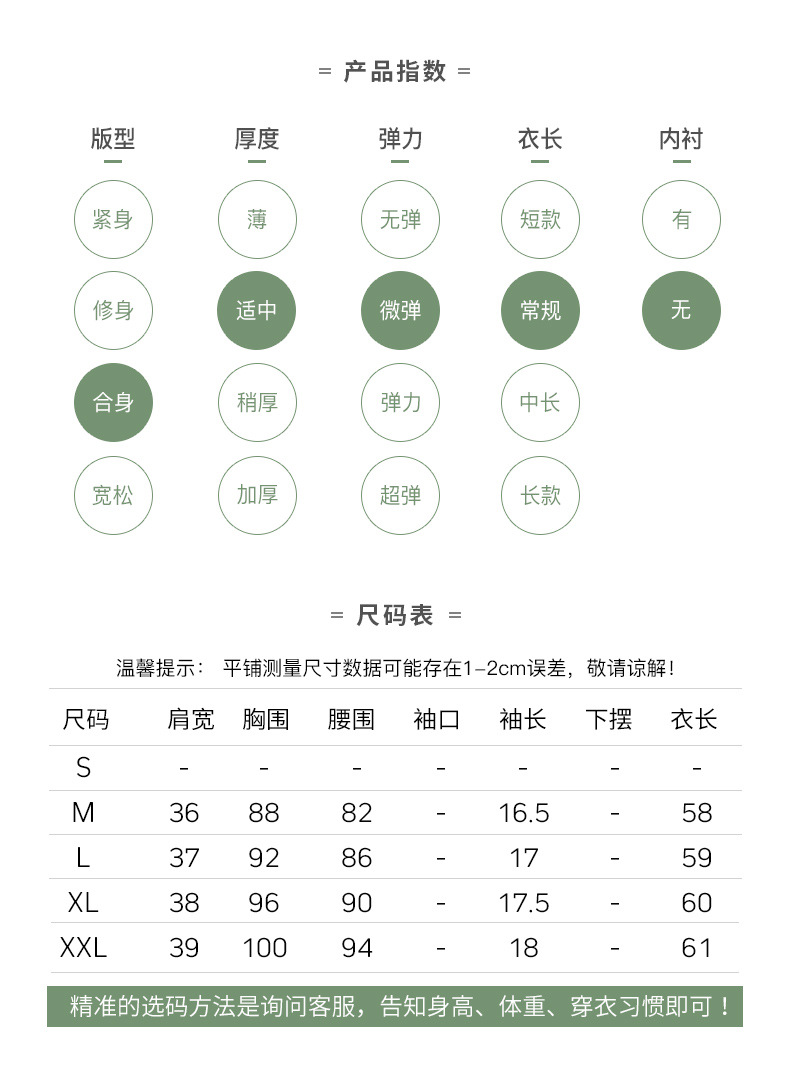 = 产品指数 =

版型
紧身
修身
合身
宽松

厚度
薄
适中
稍厚
加厚

弹力
无弹
微弹
弹力
超弹

衣长
短款
常规
中长
长款

内衬
有
无

= 尺码表 =

温馨提示： 平铺测量尺寸数据可能存在1-2cm误差，敬请谅解！

| 尺码 | 肩宽 | 胸围 | 腰围 | 袖口 | 袖长 | 下摆 | 衣长 |
|---|---|---|---|---|---|---|---|
| S | - | - | - | - | - | - | - |
| M | 36 | 88 | 82 | - | 16.5 | - | 58 |
| L | 37 | 92 | 86 | - | 17 | - | 59 |
| XL | 38 | 96 | 90 | - | 17.5 | - | 60 |
| XXL | 39 | 100 | 94 | - | 18 | - | 61 |

精准的选码方法是询问客服，告知身高、体重、穿衣习惯即可！